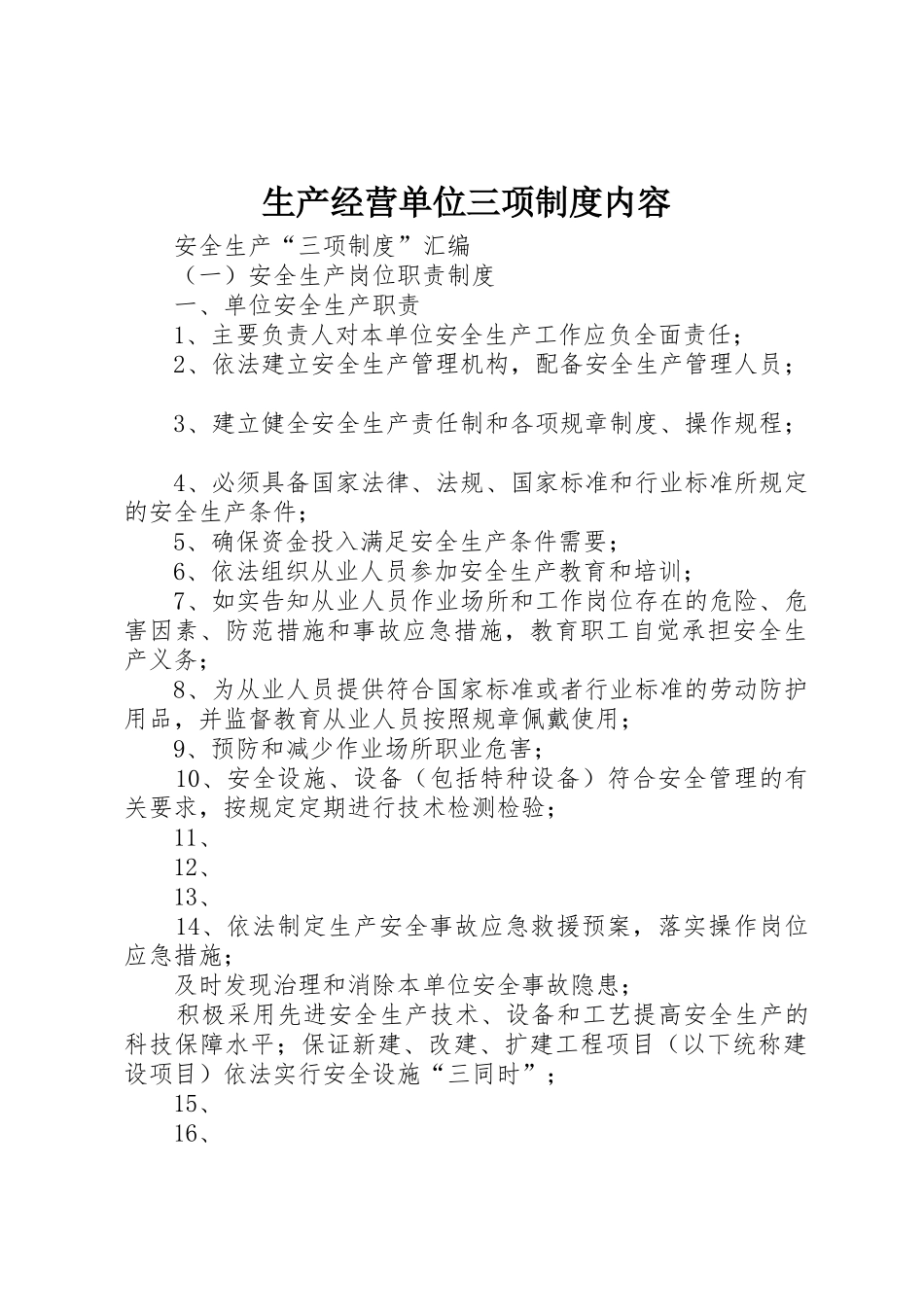 生产经营单位三项制度内容

安全生产“三项制度”汇编

（一）安全生产岗位职责制度

一、单位安全生产职责

1、主要负责人对本单位安全生产工作应负全面责任；

2、依法建立安全生产管理机构，配备安全生产管理人员；

3、建立健全安全生产责任制和各项规章制度、操作规程；

4、必须具备国家法律、法规、国家标准和行业标准所规定的安全生产条件；

5、确保资金投入满足安全生产条件需要；

6、依法组织从业人员参加安全生产教育和培训；

7、如实告知从业人员作业场所和工作岗位存在的危险、危害因素、防范措施和事故应急措施，教育职工自觉承担安全生产义务；

8、为从业人员提供符合国家标准或者行业标准的劳动防护用品，并监督教育从业人员按照规章佩戴使用；

9、预防和减少作业场所职业危害；

10、安全设施、设备（包括特种设备）符合安全管理的有关要求，按规定定期进行技术检测检验；

11、

12、

13、

14、依法制定生产安全事故应急救援预案，落实操作岗位应急措施；

及时发现治理和消除本单位安全事故隐患；

积极采用先进安全生产技术、设备和工艺提高安全生产的科技保障水平；保证新建、改建、扩建工程项目（以下统称建设项目）依法实行安全设施“三同时”；

15、

16、